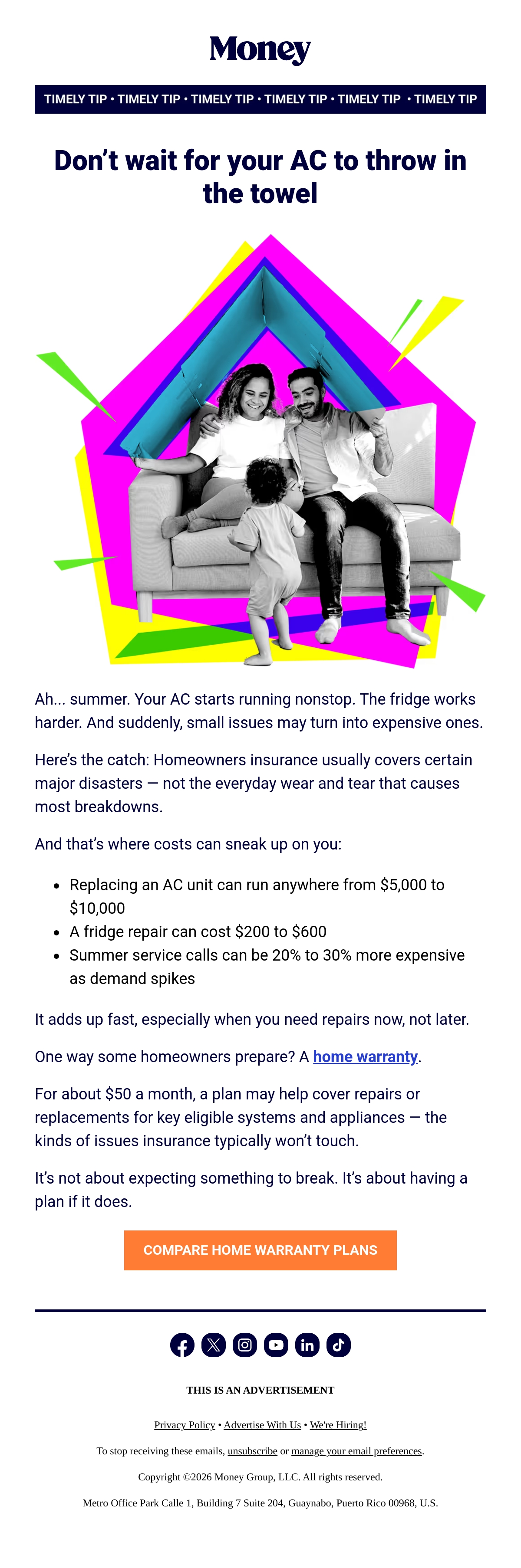 Money

TIMELY TIP • TIMELY TIP • TIMELY TIP • TIMELY TIP • TIMELY TIP • TIMELY TIP

Don't wait for your AC to throw in the towel

Ah... summer. Your AC starts running nonstop. The fridge works harder. And suddenly, small issues may turn into expensive ones.

Here's the catch: Homeowners insurance usually covers certain major disasters — not the everyday wear and tear that causes most breakdowns.

And that's where costs can sneak up on you:

• Replacing an AC unit can run anywhere from $5,000 to $10,000
• A fridge repair can cost $200 to $600
• Summer service calls can be 20% to 30% more expensive as demand spikes

It adds up fast, especially when you need repairs now, not later.

One way some homeowners prepare? A home warranty.

For about $50 a month, a plan may help cover repairs or replacements for key eligible systems and appliances — the kinds of issues insurance typically won't touch.

It's not about expecting something to break. It's about having a plan if it does.

COMPARE HOME WARRANTY PLANS

THIS IS AN ADVERTISEMENT

Privacy Policy • Advertise With Us • We're Hiring!

To stop receiving these emails, unsubscribe or manage your email preferences.

Copyright ©2026 Money Group, LLC. All rights reserved.

Metro Office Park Calle 1, Building 7 Suite 204, Guaynabo, Puerto Rico 00968, U.S.